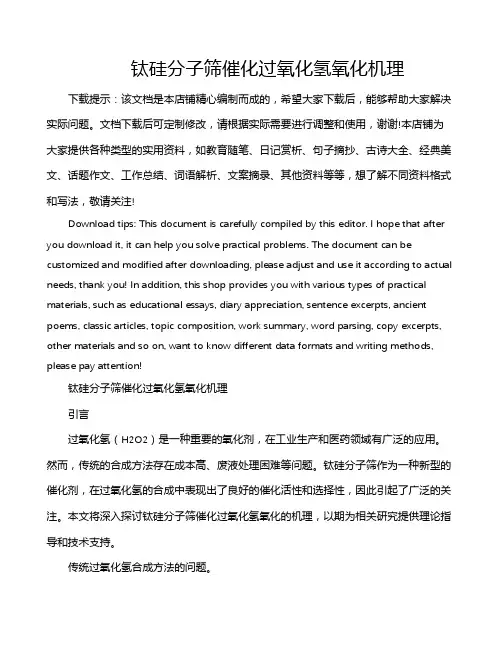 钛硅分子筛催化过氧化氢氧化机理

下载提示：该文档是本店铺精心编制而成的，希望大家下载后，能够帮助大家解决实际问题。文档下载后可定制修改，请根据实际需要进行调整和使用，谢谢!本店铺为大家提供各种类型的实用资料，如教育随笔、日记赏析、句子摘抄、古诗大全、经典美文、话题作文、工作总结、词语解析、文案摘录、其他资料等等，想了解不同资料格式和写法，敬请关注!

Download tips: This document is carefully compiled by this editor. I hope that after you download it, it can help you solve practical problems. The document can be customized and modified after downloading, please adjust and use it according to actual needs, thank you! In addition, this shop provides you with various types of practical materials, such as educational essays, diary appreciation, sentence excerpts, ancient poems, classic articles, topic composition, work summary, word parsing, copy excerpts, other materials and so on, want to know different data formats and writing methods, please pay attention!

钛硅分子筛催化过氧化氢氧化机理

引言

过氧化氢（H2O2）是一种重要的氧化剂，在工业生产和医药领域有广泛的应用。然而，传统的合成方法存在成本高、废液处理困难等问题。钛硅分子筛作为一种新型的催化剂，在过氧化氢的合成中表现出了良好的催化活性和选择性，因此引起了广泛的关注。本文将深入探讨钛硅分子筛催化过氧化氢氧化的机理，以期为相关研究提供理论指导和技术支持。

传统过氧化氢合成方法的问题。